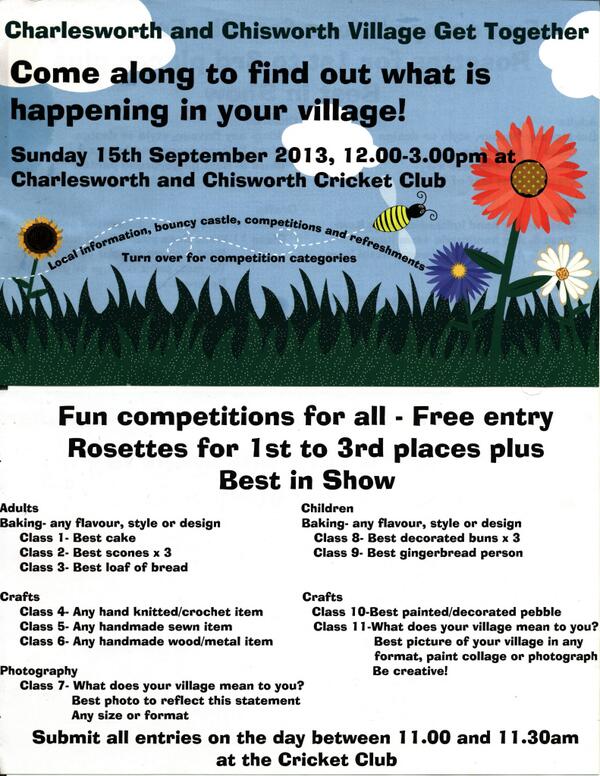 Charlesworth and Chisworth Village Get Together

Come along to find out what is happening in your village!

Sunday 15th September 2013, 12.00-3.00pm at Charlesworth and Chisworth Cricket Club

Local information, bouncy castle, competitions and refreshments

Turn over for competition categories

Fun competitions for all - Free entry
Rosettes for 1st to 3rd places plus
Best in Show

Adults
Baking- any flavour, style or design
Class 1- Best cake
Class 2- Best scones x 3
Class 3- Best loaf of bread

Crafts
Class 4- Any hand knitted/crochet item
Class 5- Any handmade sewn item
Class 6- Any handmade wood/metal item

Photography
Class 7- What does your village mean to you?
Best photo to reflect this statement
Any size or format

Children
Baking- any flavour, style or design
Class 8- Best decorated buns x 3
Class 9- Best gingerbread person

Crafts
Class 10-Best painted/decorated pebble
Class 11-What does your village mean to you?
Best picture of your village in any format, paint collage or photograph
Be creative!

Submit all entries on the day between 11.00 and 11.30am at the Cricket Club